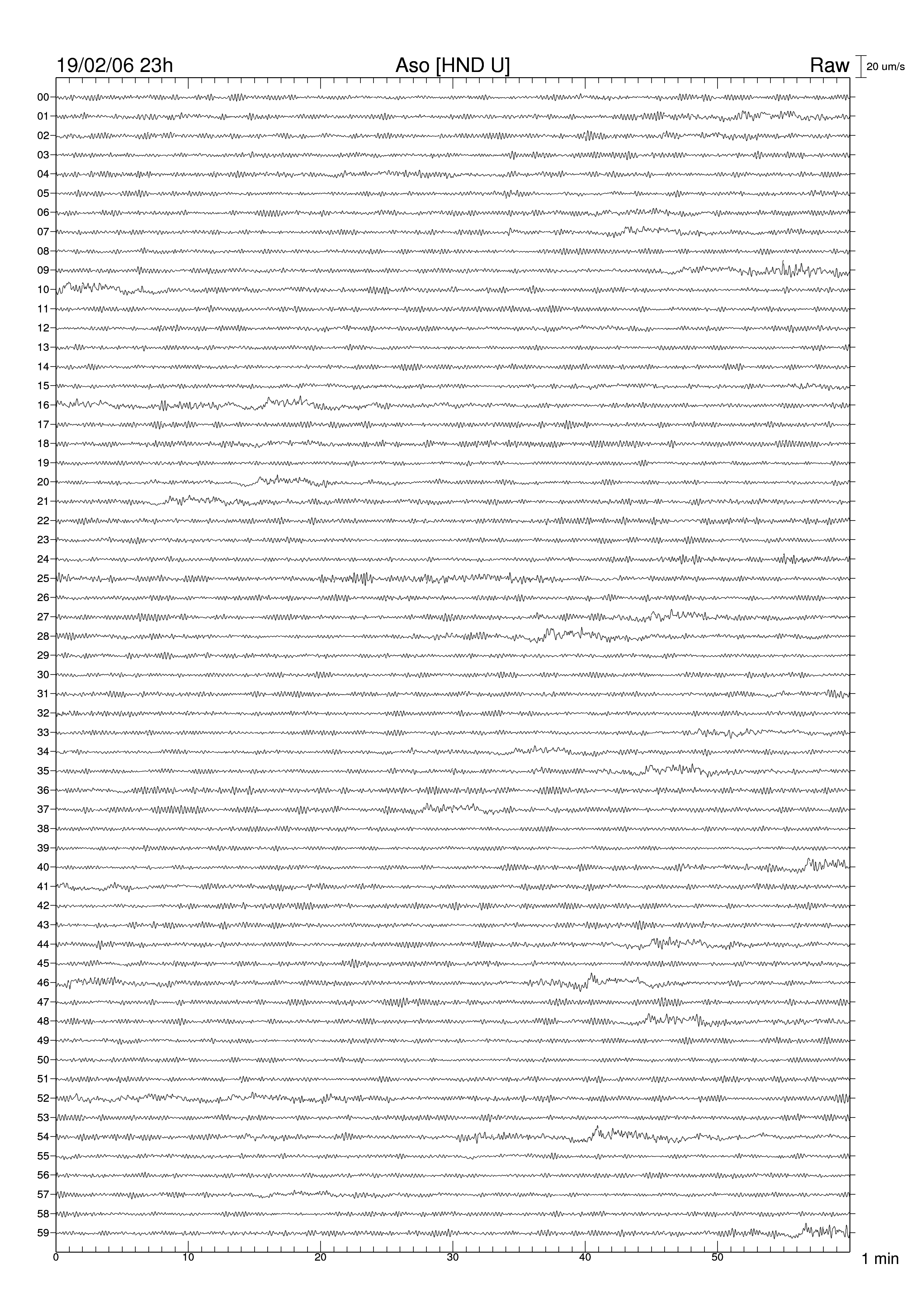 19/02/06 23h
Aso [HND U]
Raw
20 um/s

00
01
02
03
04
05
06
07
08
09
10
11
12
13
14
15
16
17
18
19
20
21
22
23
24
25
26
27
28
29
30
31
32
33
34
35
36
37
38
39
40
41
42
43
44
45
46
47
48
49
50
51
52
53
54
55
56
57
58
59

0
10
20
30
40
50
1 min